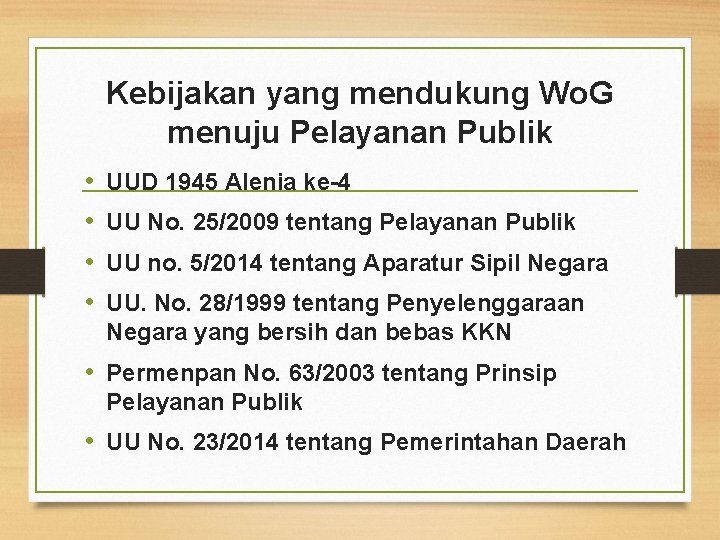 Kebijakan yang mendukung WoG menuju Pelayanan Publik

• UUD 1945 Alenia ke-4
• UU No. 25/2009 tentang Pelayanan Publik
• UU no. 5/2014 tentang Aparatur Sipil Negara
• UU. No. 28/1999 tentang Penyelenggaraan Negara yang bersih dan bebas KKN
• Permenpan No. 63/2003 tentang Prinsip Pelayanan Publik
• UU No. 23/2014 tentang Pemerintahan Daerah